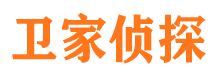 卫家侦探